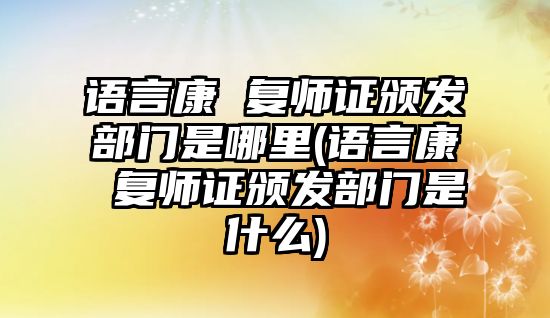 语言康 复师证颁发部门是哪里(语言康 复师证颁发部门是什么)